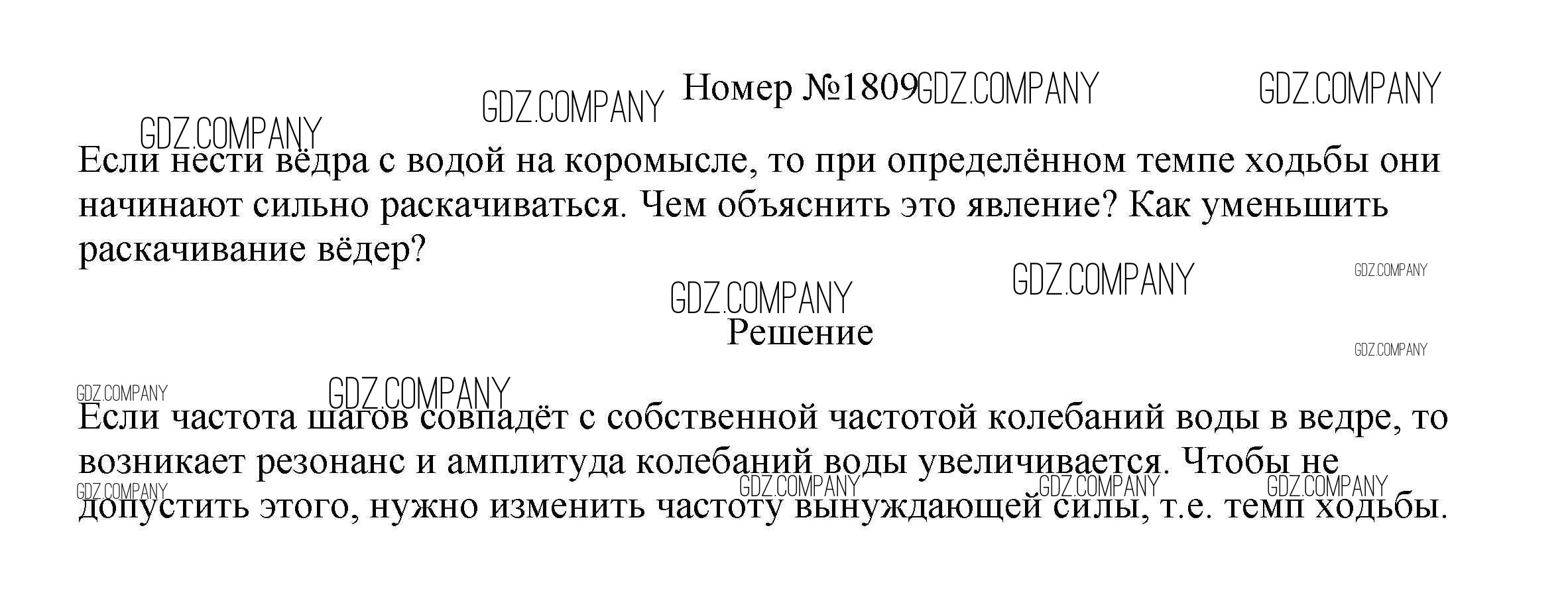 Номер №1809

Если нести вёдра с водой на коромысле, то при определённом темпе ходьбы они начинают сильно раскачиваться. Чем объяснить это явление? Как уменьшить раскачивание вёдер?

Решение

Если частота шагов совпадёт с собственной частотой колебаний воды в ведре, то возникает резонанс и амплитуда колебаний воды увеличивается. Чтобы не допустить этого, нужно изменить частоту вынуждающей силы, т.е. темп ходьбы.

GDZ.COMPANY